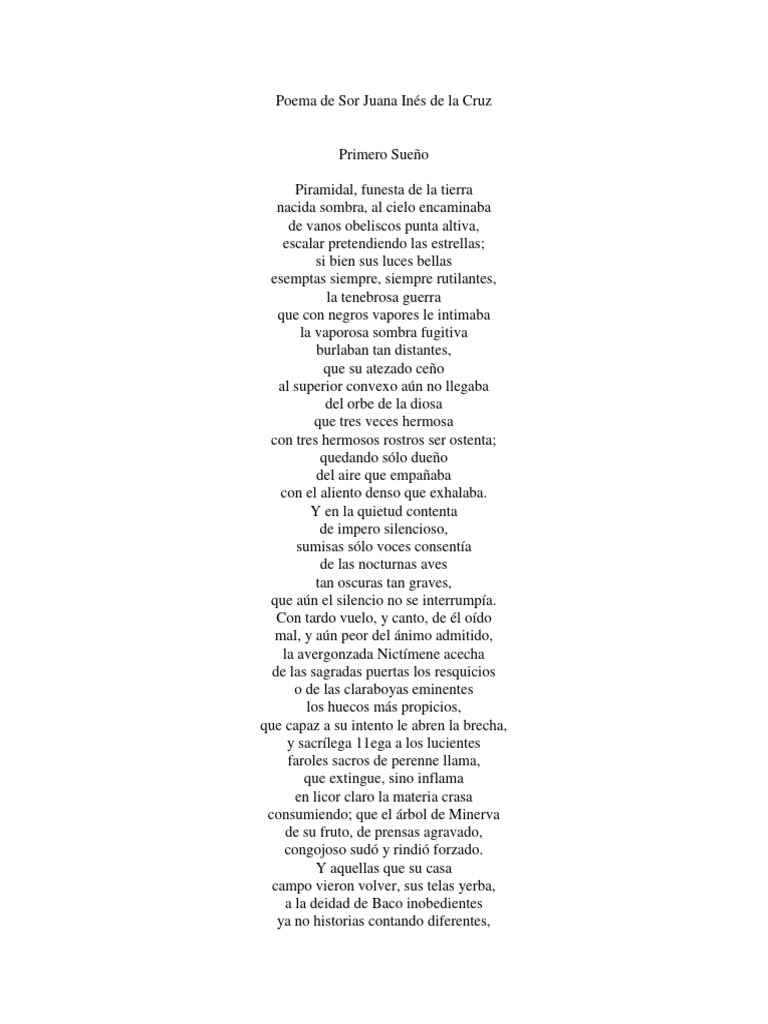 Poema de Sor Juana Inés de la Cruz

Primero Sueño

Piramidal, funesta de la tierra
nacida sombra, al cielo encaminaba
de vanos obeliscos punta altiva,
escalar pretendiendo las estrellas;
si bien sus luces bellas
esemptas siempre, siempre rutilantes,
la tenebrosa guerra
que con negros vapores le intimaba
la vaporosa sombra fugitiva
burlaban tan distantes,
que su atezado ceño
al superior convexo aún no llegaba
del orbe de la diosa
que tres veces hermosa
con tres hermosos rostros ser ostenta;
quedando sólo dueño
del aire que empañaba
con el aliento denso que exhalaba.
Y en la quietud contenta
de impero silencioso,
sumisas sólo voces consentía
de las nocturnas aves
tan oscuras tan graves,
que aún el silencio no se interrumpía.
Con tardo vuelo, y canto, de él oído
mal, y aún peor del ánimo admitido,
la avergonzada Nictímene acecha
de las sagradas puertas los resquicios
o de las claraboyas eminentes
los huecos más propicios,
que capaz a su intento le abren la brecha,
y sacrílega 11ega a los lucientes
faroles sacros de perenne llama,
que extingue, sino inflama
en licor claro la materia crasa
consumiendo; que el árbol de Minerva
de su fruto, de prensas agravado,
congojoso sudó y rindió forzado.
Y aquellas que su casa
campo vieron volver, sus telas yerba,
a la deidad de Baco inobedientes
ya no historias contando diferentes,